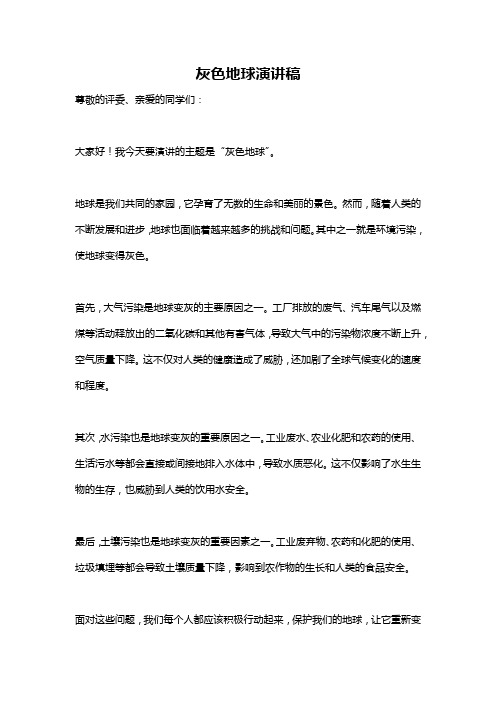 灰色地球演讲稿

尊敬的评委、亲爱的同学们：

大家好！我今天要演讲的主题是“灰色地球”。

地球是我们共同的家园，它孕育了无数的生命和美丽的景色。然而，随着人类的不断发展和进步，地球也面临着越来越多的挑战和问题。其中之一就是环境污染，使地球变得灰色。

首先，大气污染是地球变灰的主要原因之一。工厂排放的废气、汽车尾气以及燃煤等活动释放出的二氧化碳和其他有害气体，导致大气中的污染物浓度不断上升，空气质量下降。这不仅对人类的健康造成了威胁，还加剧了全球气候变化的速度和程度。

其次，水污染也是地球变灰的重要原因之一。工业废水、农业化肥和农药的使用、生活污水等都会直接或间接地排入水体中，导致水质恶化。这不仅影响了水生生物的生存，也威胁到人类的饮用水安全。

最后，土壤污染也是地球变灰的重要因素之一。工业废弃物、农药和化肥的使用、垃圾填埋等都会导致土壤质量下降，影响到农作物的生长和人类的食品安全。

面对这些问题，我们每个人都应该积极行动起来，保护我们的地球，让它重新变